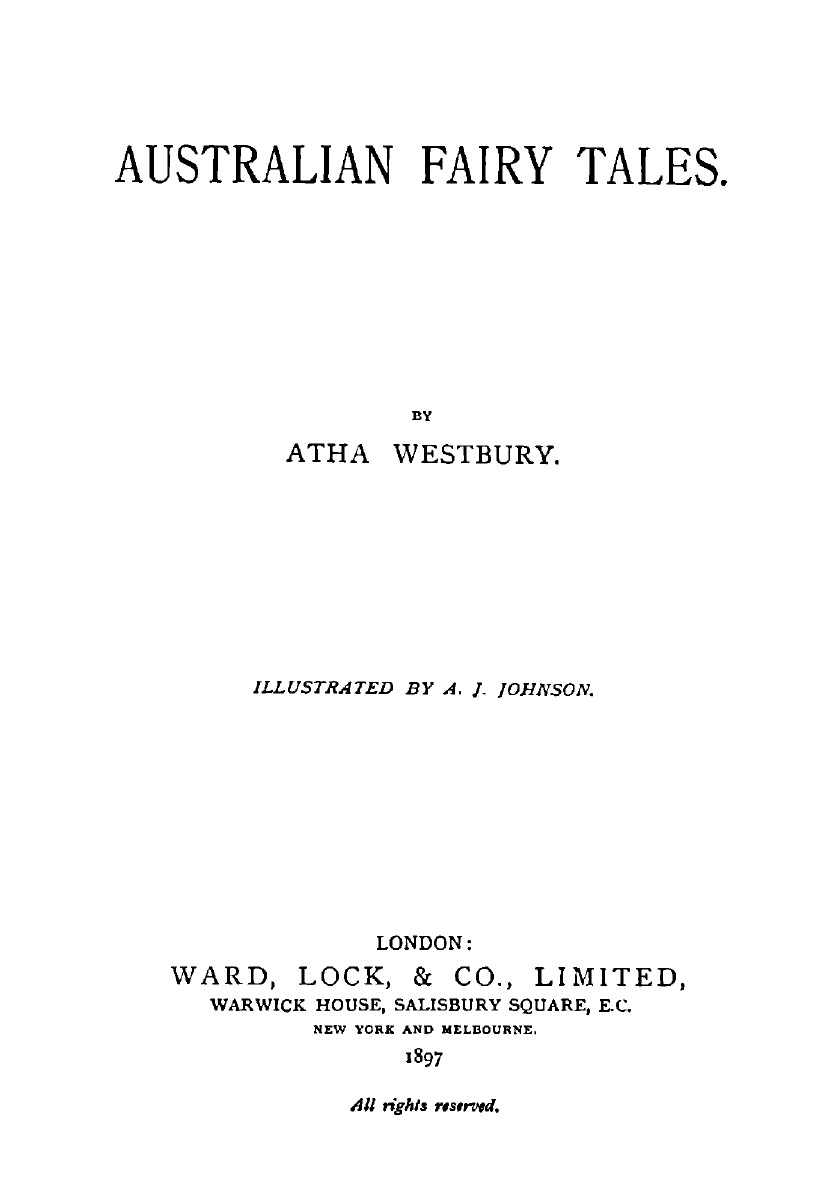 AUSTRALIAN FAIRY TALES.

BY

ATHA WESTBURY.

ILLUSTRATED BY A. J. JOHNSON.

LONDON:

WARD, LOCK, & CO., LIMITED,

WARWICK HOUSE, SALISBURY SQUARE, E.C.

NEW YORK AND MELBOURNE.

1897

All rights reserved.